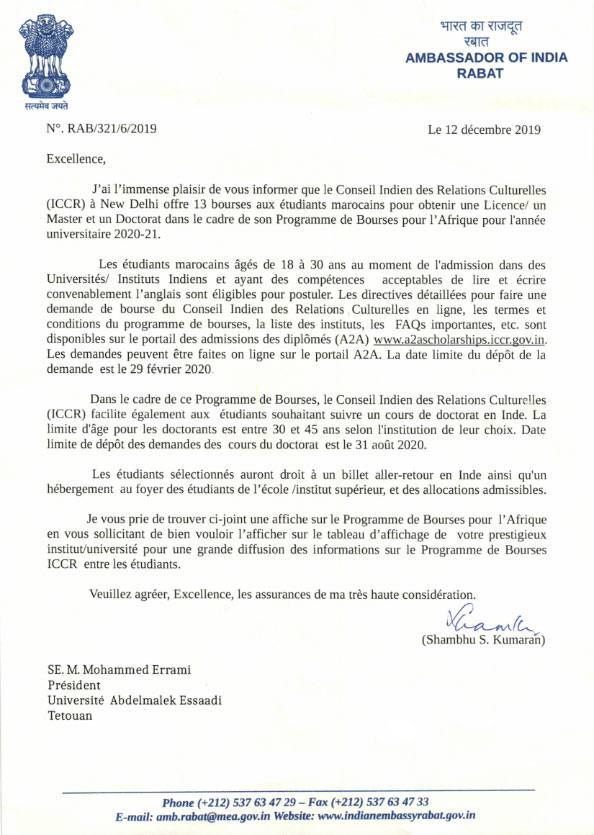 सत्यमेव जयते

भारत का राजदूत
रबात
AMBASSADOR OF INDIA
RABAT

N°. RAB/321/6/2019

Le 12 décembre 2019

Excellence,

J'ai l'immense plaisir de vous informer que le Conseil Indien des Relations Culturelles (ICCR) à New Delhi offre 13 bourses aux étudiants marocains pour obtenir une Licence/ un Master et un Doctorat dans le cadre de son Programme de Bourses pour l'Afrique pour l'année universitaire 2020-21.

Les étudiants marocains âgés de 18 à 30 ans au moment de l'admission dans des Universités/ Instituts Indiens et ayant des compétences acceptables de lire et écrire convenablement l'anglais sont éligibles pour postuler. Les directives détaillées pour faire une demande de bourse du Conseil Indien des Relations Culturelles en ligne, les termes et conditions du programme de bourses, la liste des instituts, les FAQs importantes, etc. sont disponibles sur le portail des admissions des diplômés (A2A) www.a2ascholarships.iccr.gov.in. Les demandes peuvent être faites on ligne sur le portail A2A. La date limite du dépôt de la demande est le 29 février 2020.

Dans le cadre de ce Programme de Bourses, le Conseil Indien des Relations Culturelles (ICCR) facilite également aux étudiants souhaitant suivre un cours de doctorat en Inde. La limite d'âge pour les doctorants est entre 30 et 45 ans selon l'institution de leur choix. Date limite de dépôt des demandes des cours du doctorat est le 31 août 2020.

Les étudiants sélectionnés auront droit à un billet aller-retour en Inde ainsi qu'un hébergement au foyer des étudiants de l'école /institut supérieur, et des allocations admissibles.

Je vous prie de trouver ci-joint une affiche sur le Programme de Bourses pour l'Afrique en vous sollicitant de bien vouloir l'afficher sur le tableau d'affichage de votre prestigieux institut/université pour une grande diffusion des informations sur le Programme de Bourses ICCR entre les étudiants.

Veuillez agréer, Excellence, les assurances de ma très haute considération.

(Shambhu S. Kumaran)

SE. M. Mohammed Errami
Président
Université Abdelmalek Essaadi
Tetouan

Phone (+212) 537 63 47 29 – Fax (+212) 537 63 47 33
E-mail: amb.rabat@mea.gov.in Website: www.indianembassyrabat.gov.in